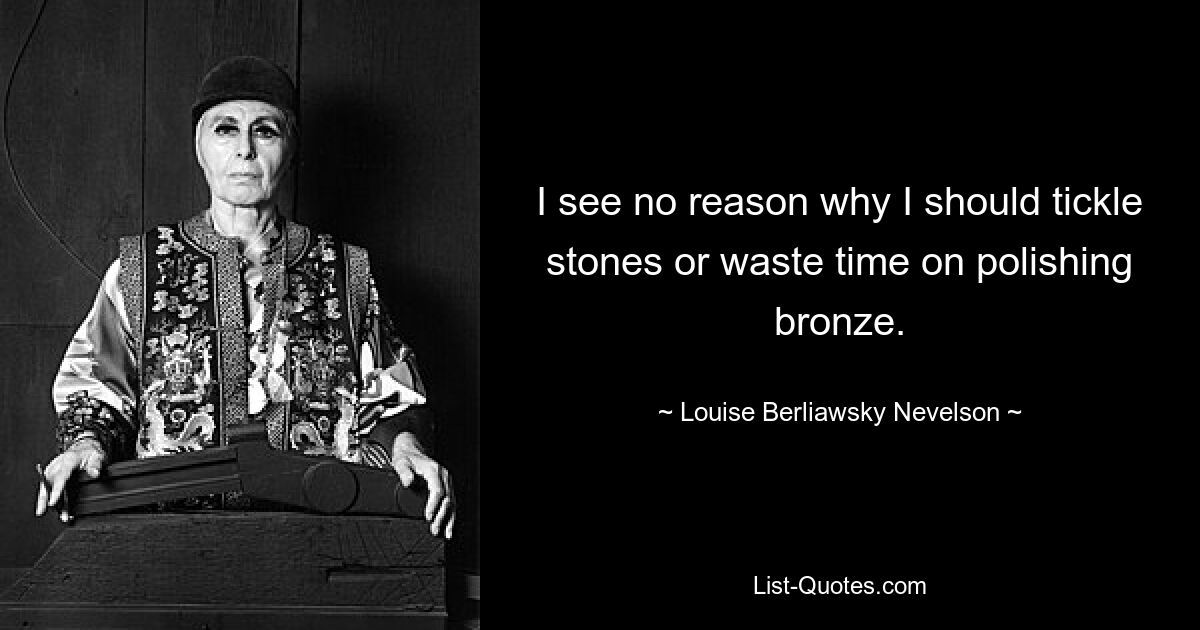 I see no reason why I should tickle stones or waste time on polishing bronze.

~ Louise Berliawsky Nevelson ~

List-Quotes.com